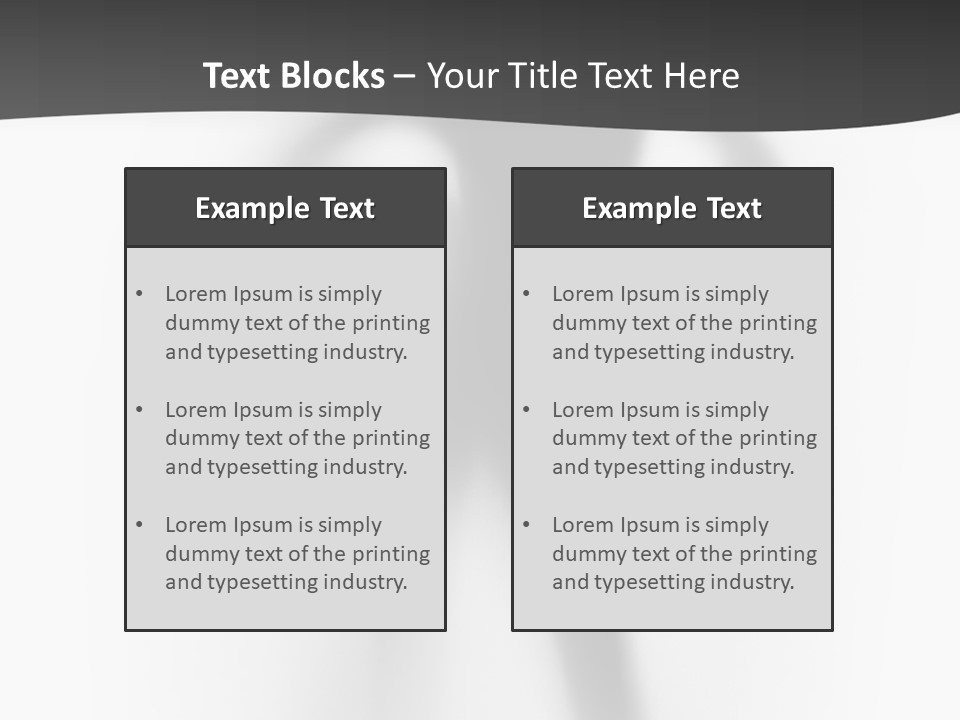 Text Blocks – Your Title Text Here

Example Text

• Lorem Ipsum is simply dummy text of the printing and typesetting industry.

• Lorem Ipsum is simply dummy text of the printing and typesetting industry.

• Lorem Ipsum is simply dummy text of the printing and typesetting industry.

Example Text

• Lorem Ipsum is simply dummy text of the printing and typesetting industry.

• Lorem Ipsum is simply dummy text of the printing and typesetting industry.

• Lorem Ipsum is simply dummy text of the printing and typesetting industry.